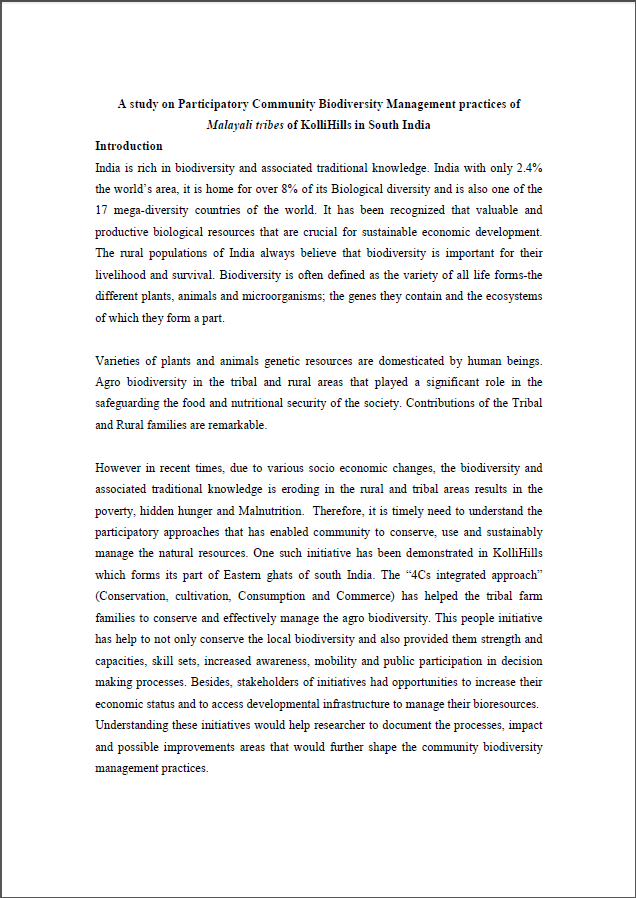 A study on Participatory Community Biodiversity Management practices of Malayali tribes of KolliHills in South India

Introduction

India is rich in biodiversity and associated traditional knowledge. India with only 2.4% the world's area, it is home for over 8% of its Biological diversity and is also one of the 17 mega-diversity countries of the world. It has been recognized that valuable and productive biological resources that are crucial for sustainable economic development. The rural populations of India always believe that biodiversity is important for their livelihood and survival. Biodiversity is often defined as the variety of all life forms-the different plants, animals and microorganisms; the genes they contain and the ecosystems of which they form a part.

Varieties of plants and animals genetic resources are domesticated by human beings. Agro biodiversity in the tribal and rural areas that played a significant role in the safeguarding the food and nutritional security of the society. Contributions of the Tribal and Rural families are remarkable.

However in recent times, due to various socio economic changes, the biodiversity and associated traditional knowledge is eroding in the rural and tribal areas results in the poverty, hidden hunger and Malnutrition. Therefore, it is timely need to understand the participatory approaches that has enabled community to conserve, use and sustainably manage the natural resources. One such initiative has been demonstrated in KolliHills which forms its part of Eastern ghats of south India. The "4Cs integrated approach" (Conservation, cultivation, Consumption and Commerce) has helped the tribal farm families to conserve and effectively manage the agro biodiversity. This people initiative has help to not only conserve the local biodiversity and also provided them strength and capacities, skill sets, increased awareness, mobility and public participation in decision making processes. Besides, stakeholders of initiatives had opportunities to increase their economic status and to access developmental infrastructure to manage their bioresources. Understanding these initiatives would help researcher to document the processes, impact and possible improvements areas that would further shape the community biodiversity management practices.